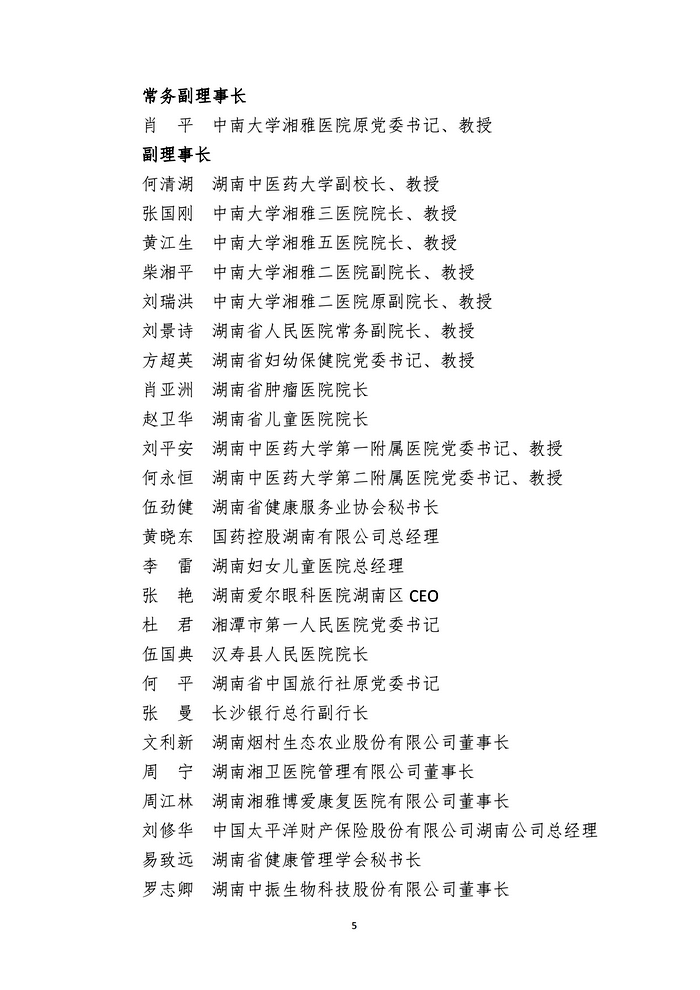 常务副理事长

肖　平　中南大学湘雅医院原党委书记、教授

副理事长

何清湖　湖南中医药大学副校长、教授

张国刚　中南大学湘雅三医院院长、教授

黄江生　中南大学湘雅五医院院长、教授

柴湘平　中南大学湘雅二医院副院长、教授

刘瑞洪　中南大学湘雅二医院原副院长、教授

刘景诗　湖南省人民医院常务副院长、教授

方超英　湖南省妇幼保健院党委书记、教授

肖亚洲　湖南省肿瘤医院院长

赵卫华　湖南省儿童医院院长

刘平安　湖南中医药大学第一附属医院党委书记、教授

何永恒　湖南中医药大学第二附属医院党委书记、教授

伍劲健　湖南省健康服务业协会秘书长

黄晓东　国药控股湖南有限公司总经理

李　雷　湖南妇女儿童医院总经理

张　艳　湖南爱尔眼科医院湖南区 CEO

杜　君　湘潭市第一人民医院党委书记

伍国典　汉寿县人民医院院长

何　平　湖南省中国旅行社原党委书记

张　曼　长沙银行总行副行长

文利新　湖南烟村生态农业股份有限公司董事长

周　宁　湖南湘卫医院管理有限公司董事长

周江林　湖南湘雅博爱康复医院有限公司董事长

刘修华　中国太平洋财产保险股份有限公司湖南公司总经理

易致远　湖南省健康管理学会秘书长

罗志卿　湖南中振生物科技股份有限公司董事长

5